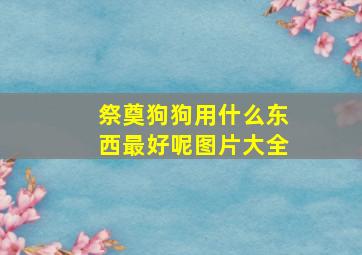 祭奠狗狗用什么东西最好呢图片大全